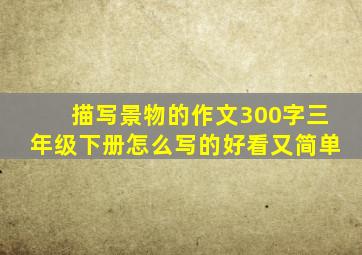 描写景物的作文300字三年级下册怎么写的好看又简单